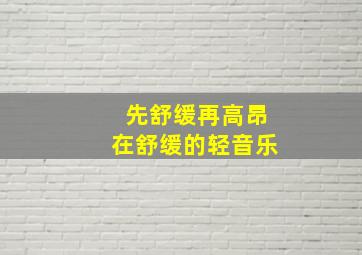 先舒缓再高昂
在舒缓的轻音乐